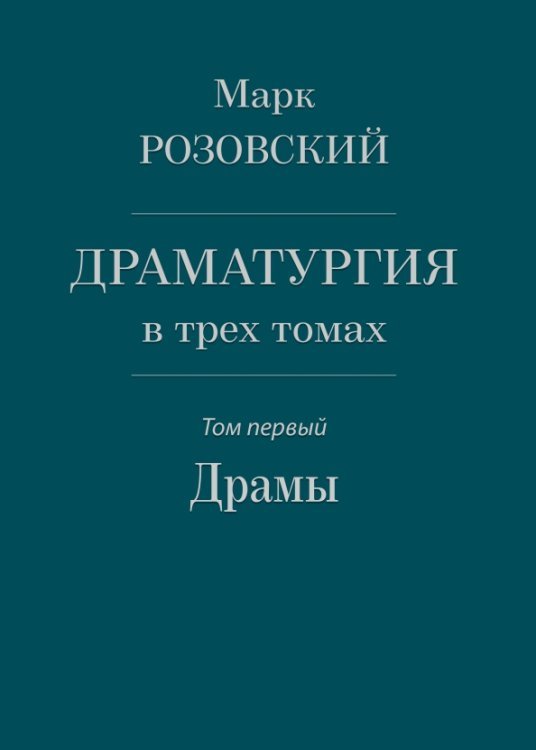 Марк
РОЗОВСКИЙ

ДРАМАТУРГИЯ
в трех томах

Том первый
Драмы